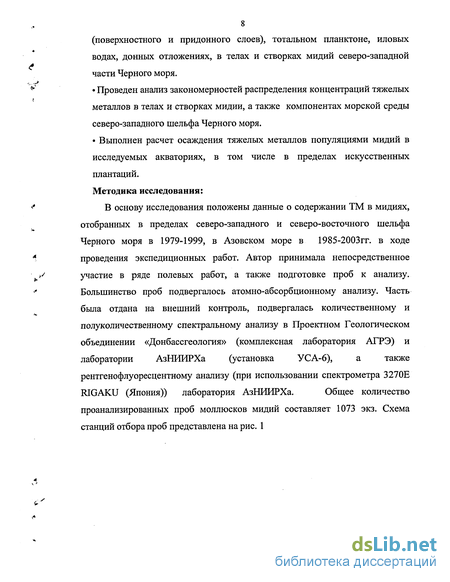 8

(поверхностного и придонного слоев), тотальном планктоне, иловых водах, донных отложениях, в телах и створках мидий северо-западной части Черного моря.

• Проведен анализ закономерностей распределения концентраций тяжелых металлов в телах и створках мидии, а также компонентах морской среды северо-западного шельфа Черного моря.

• Выполнен расчет осаждения тяжелых металлов популяциями мидий в исследуемых акваториях, в том числе в пределах искусственных плантаций.

Методика исследования:

В основу исследования положены данные о содержании ТМ в мидиях, отобранных в пределах северо-западного и северо-восточного шельфа Черного моря в 1979-1999, в Азовском море в 1985-2003гг. в ходе проведения экспедиционных работ. Автор принимала непосредственное участие в ряде полевых работ, а также подготовке проб к анализу. Большинство проб подвергалось атомно-абсорбционному анализу. Часть была отдана на внешний контроль, подвергалась количественному и полуколичественному спектральному анализу в Проектном Геологическом объединении «Донбассгеология» (комплексная лаборатория АГРЭ) и лаборатории АзНИИРХа (установка УСА-6), а также рентгенофлуоресцентному анализу (при использовании спектрометра 3270Е RIGAKU (Япония)) лаборатория АзНИИРХа. Общее количество проанализированных проб моллюсков мидий составляет 1073 экз. Схема станций отбора проб представлена на рис. 1

dsLib.net
библиотека диссертаций